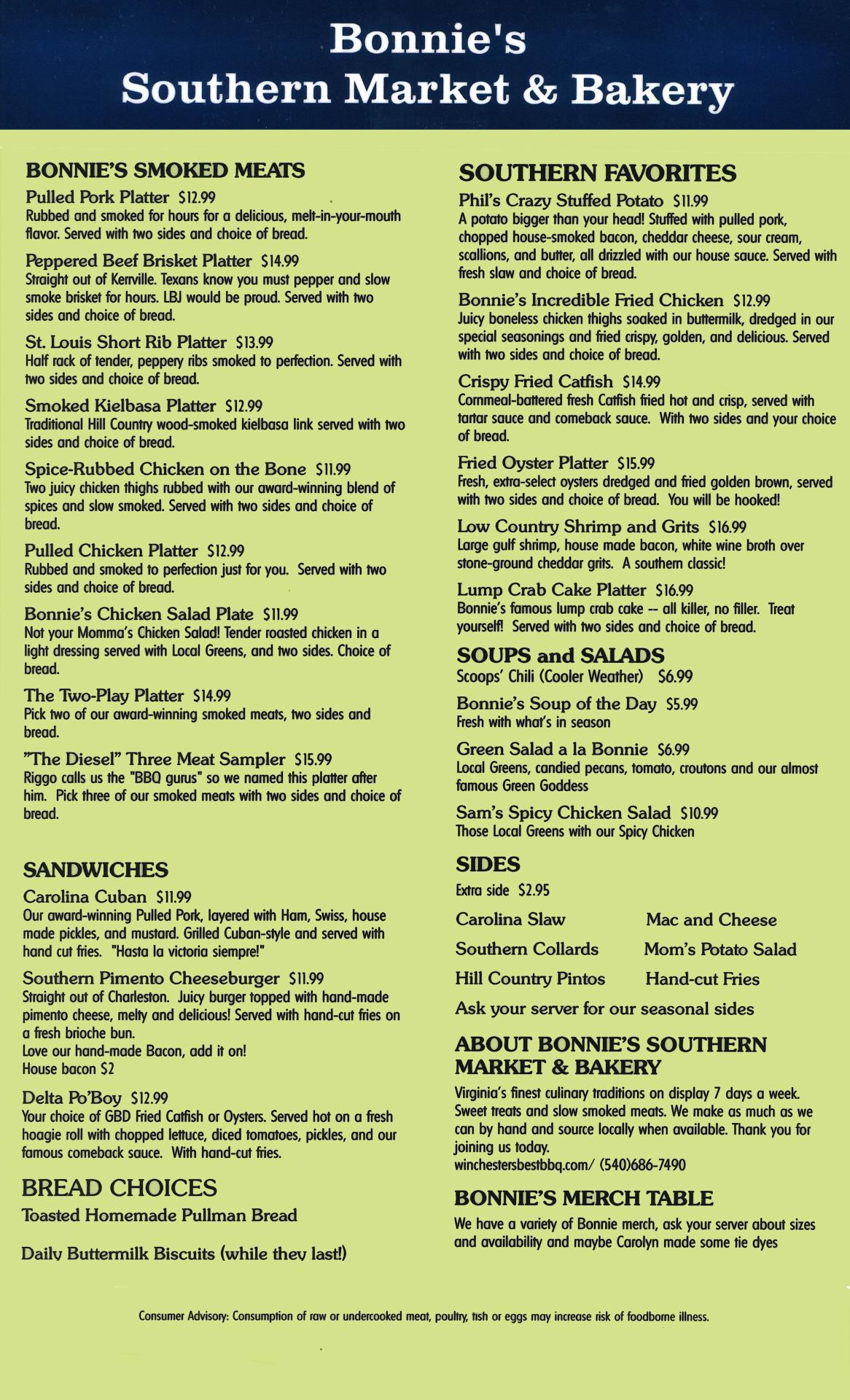 Bonnie's
Southern Market & Bakery

BONNIE'S SMOKED MEATS

Pulled Pork Platter $12.99
Rubbed and smoked for hours for a delicious, melt-in-your-mouth flavor. Served with two sides and choice of bread.

Peppered Beef Brisket Platter $14.99
Straight out of Kerrville. Texans know you must pepper and slow smoke brisket for hours. LBJ would be proud. Served with two sides and choice of bread.

St. Louis Short Rib Platter $13.99
Half rack of tender, peppery ribs smoked to perfection. Served with two sides and choice of bread.

Smoked Kielbasa Platter $12.99
Traditional Hill Country wood-smoked kielbasa link served with two sides and choice of bread.

Spice-Rubbed Chicken on the Bone $11.99
Two juicy chicken thighs rubbed with our award-winning blend of spices and slow smoked. Served with two sides and choice of bread.

Pulled Chicken Platter $12.99
Rubbed and smoked to perfection just for you. Served with two sides and choice of bread.

Bonnie's Chicken Salad Plate $11.99
Not your Momma's Chicken Salad! Tender roasted chicken in a light dressing served with Local Greens, and two sides. Choice of bread.

The Two-Play Platter $14.99
Pick two of our award-winning smoked meats, two sides and bread.

"The Diesel" Three Meat Sampler $15.99
Riggo calls us the "BBQ gurus" so we named this platter after him. Pick three of our smoked meats with two sides and choice of bread.

SANDWICHES

Carolina Cuban $11.99
Our award-winning Pulled Pork, layered with Ham, Swiss, house made pickles, and mustard. Grilled Cuban-style and served with hand cut fries. "Hasta la victoria siempre!"

Southern Pimento Cheeseburger $11.99
Straight out of Charleston. Juicy burger topped with hand-made pimento cheese, melty and delicious! Served with hand-cut fries on a fresh brioche bun.
Love our hand-made Bacon, add it on!
House bacon $2

Delta Po'Boy $12.99
Your choice of GBD Fried Catfish or Oysters. Served hot on a fresh hoagie roll with chopped lettuce, diced tomatoes, pickles, and our famous comeback sauce. With hand-cut fries.

BREAD CHOICES
Toasted Homemade Pullman Bread

Daily Buttermilk Biscuits (while they last!)

SOUTHERN FAVORITES

Phil's Crazy Stuffed Potato $11.99
A potato bigger than your head! Stuffed with pulled pork, chopped house-smoked bacon, cheddar cheese, sour cream, scallions, and butter, all drizzled with our house sauce. Served with fresh slaw and choice of bread.

Bonnie's Incredible Fried Chicken $12.99
Juicy boneless chicken thighs soaked in buttermilk, dredged in our special seasonings and fried crispy, golden, and delicious. Served with two sides and choice of bread.

Crispy Fried Catfish $14.99
Cornmeal-battered fresh Catfish fried hot and crisp, served with tartar sauce and comeback sauce. With two sides and your choice of bread.

Fried Oyster Platter $15.99
Fresh, extra-select oysters dredged and fried golden brown, served with two sides and choice of bread. You will be hooked!

Low Country Shrimp and Grits $16.99
Large gulf shrimp, house made bacon, white wine broth over stone-ground cheddar grits. A southern classic!

Lump Crab Cake Platter $16.99
Bonnie's famous lump crab cake -- all killer, no filler. Treat yourself! Served with two sides and choice of bread.

SOUPS and SALADS
Scoops' Chili (Cooler Weather) $6.99

Bonnie's Soup of the Day $5.99
Fresh with what's in season

Green Salad a la Bonnie $6.99
Local Greens, candied pecans, tomato, croutons and our almost famous Green Goddess

Sam's Spicy Chicken Salad $10.99
Those Local Greens with our Spicy Chicken

SIDES
Extra side $2.95

Carolina Slaw
Southern Collards
Hill Country Pintos
Mac and Cheese
Mom's Potato Salad
Hand-cut Fries

Ask your server for our seasonal sides

ABOUT BONNIE'S SOUTHERN MARKET & BAKERY
Virginia's finest culinary traditions on display 7 days a week. Sweet treats and slow smoked meats. We make as much as we can by hand and source locally when available. Thank you for joining us today.
winchestersbestbbq.com/ (540)686-7490

BONNIE'S MERCH TABLE
We have a variety of Bonnie merch, ask your server about sizes and availability and maybe Carolyn made some tie dyes

Consumer Advisory: Consumption of raw or undercooked meat, poultry, fish or eggs may increase risk of foodborne illness.